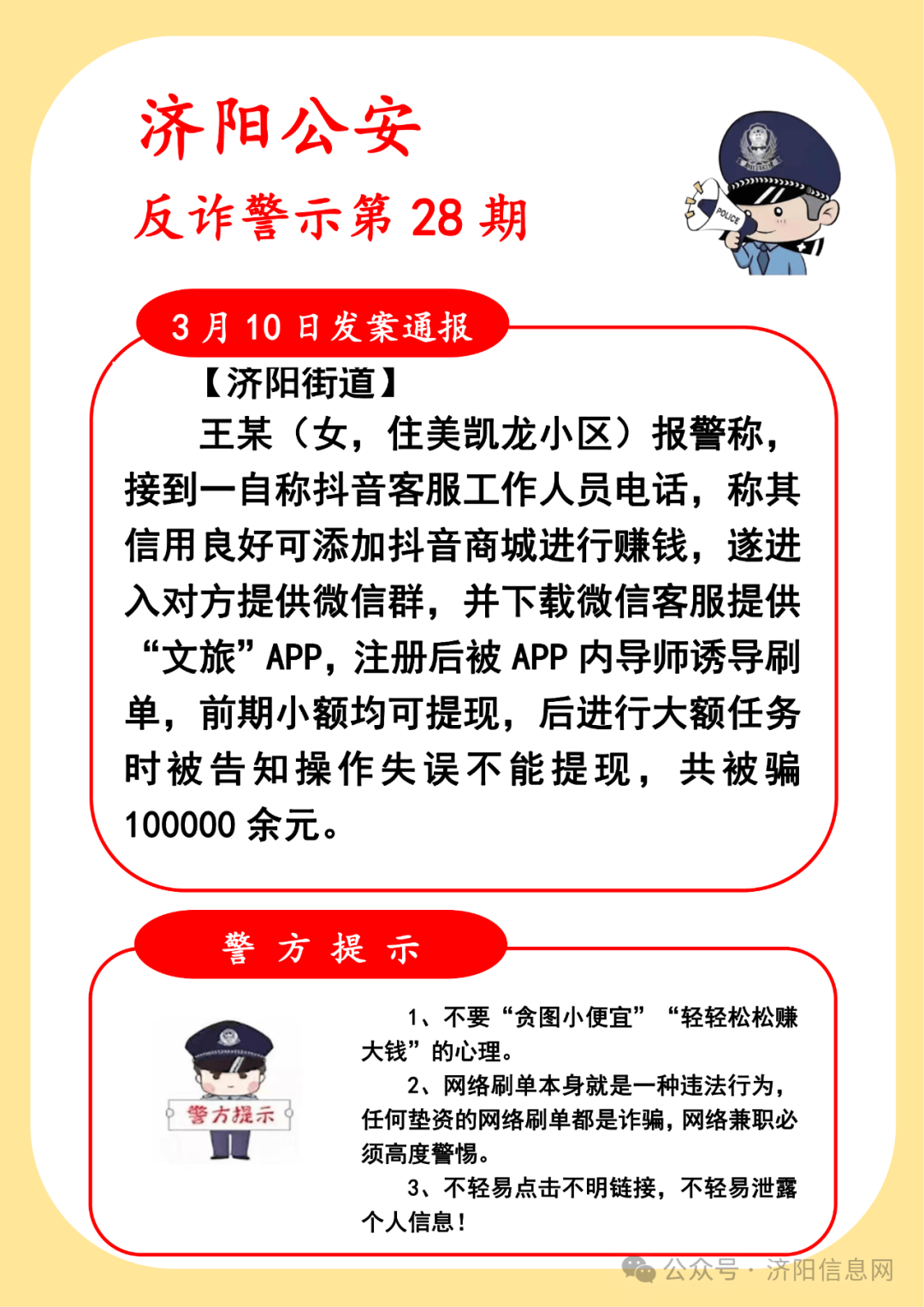 济阳公安

反诈警示第 28 期

POLICE

3 月 10 日发案通报

【济阳街道】

王某（女，住美凯龙小区）报警称，接到一自称抖音客服工作人员电话，称其信用良好可添加抖音商城进行赚钱，遂进入对方提供微信群，并下载微信客服提供“文旅”APP，注册后被 APP 内导师诱导刷单，前期小额均可提现，后进行大额任务时被告知操作失误不能提现，共被骗 100000 余元。

警 方 提 示

警方提示

1、不要“贪图小便宜”“轻轻松松赚大钱”的心理。

2、网络刷单本身就是一种违法行为，任何垫资的网络刷单都是诈骗，网络兼职必须高度警惕。

3、不轻易点击不明链接，不轻易泄露个人信息！

公众号 · 济阳信息网